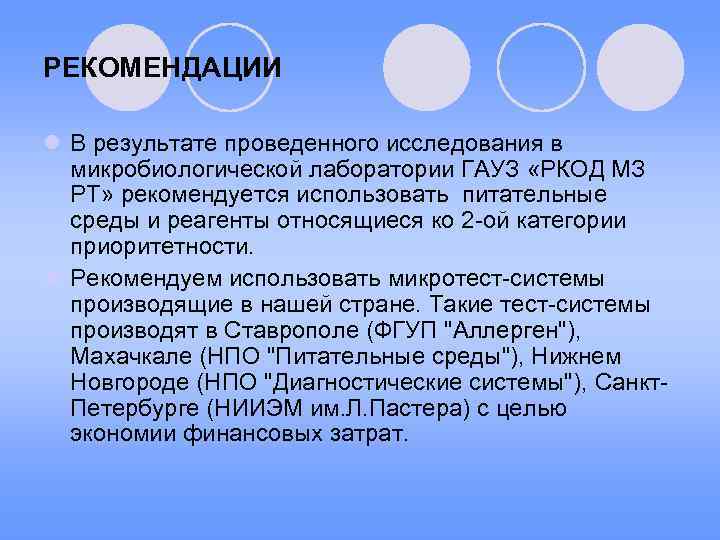 РЕКОМЕНДАЦИИ

В результате проведенного исследования в микробиологической лаборатории ГАУЗ «РКОД МЗ РТ» рекомендуется использовать питательные среды и реагенты относящиеся ко 2-ой категории приоритетности.

Рекомендуем использовать микротест-системы производящие в нашей стране. Такие тест-системы производят в Ставрополе (ФГУП "Аллерген"), Махачкале (НПО "Питательные среды"), Нижнем Новгороде (НПО "Диагностические системы"), Санкт-Петербурге (НИИЭМ им.Л.Пастера) с целью экономии финансовых затрат.